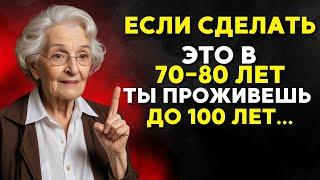 ЕСЛИ СДЕЛАТЬ
ЭТО В
70-80 ЛЕТ
ТЫ ПРОЖИВЕШЬ
ДО 100 ЛЕТ...